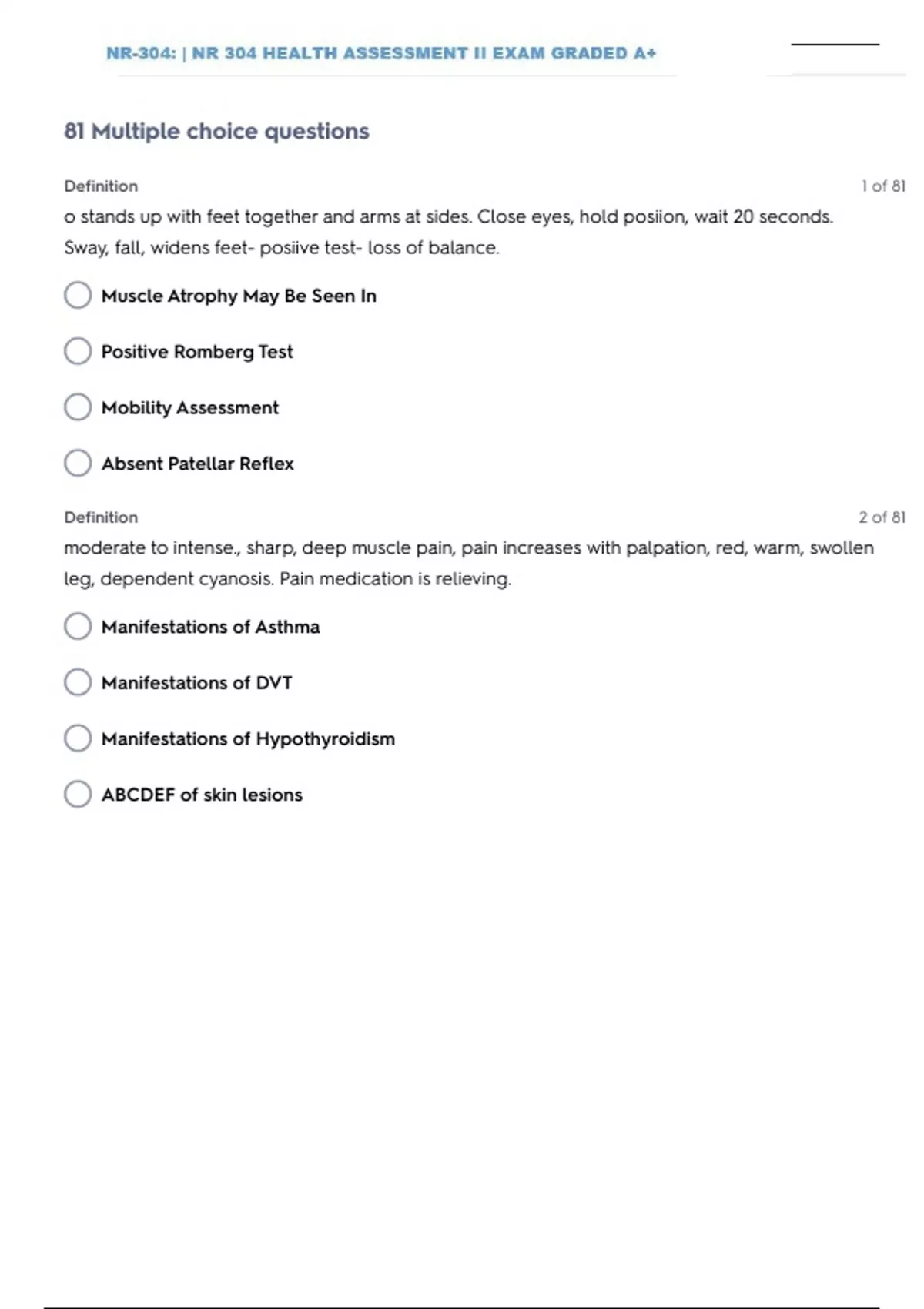 NR-304: | NR 304 HEALTH ASSESSMENT II EXAM GRADED A+

81 Multiple choice questions

Definition

1 of 81

o stands up with feet together and arms at sides. Close eyes, hold posiion, wait 20 seconds. Sway, fall, widens feet- posiive test- loss of balance.

Muscle Atrophy May Be Seen In

Positive Romberg Test

Mobility Assessment

Absent Patellar Reflex

Definition

2 of 81

moderate to intense., sharp, deep muscle pain, pain increases with palpation, red, warm, swollen leg, dependent cyanosis. Pain medication is relieving.

Manifestations of Asthma

Manifestations of DVT

Manifestations of Hypothyroidism

ABCDEF of skin lesions